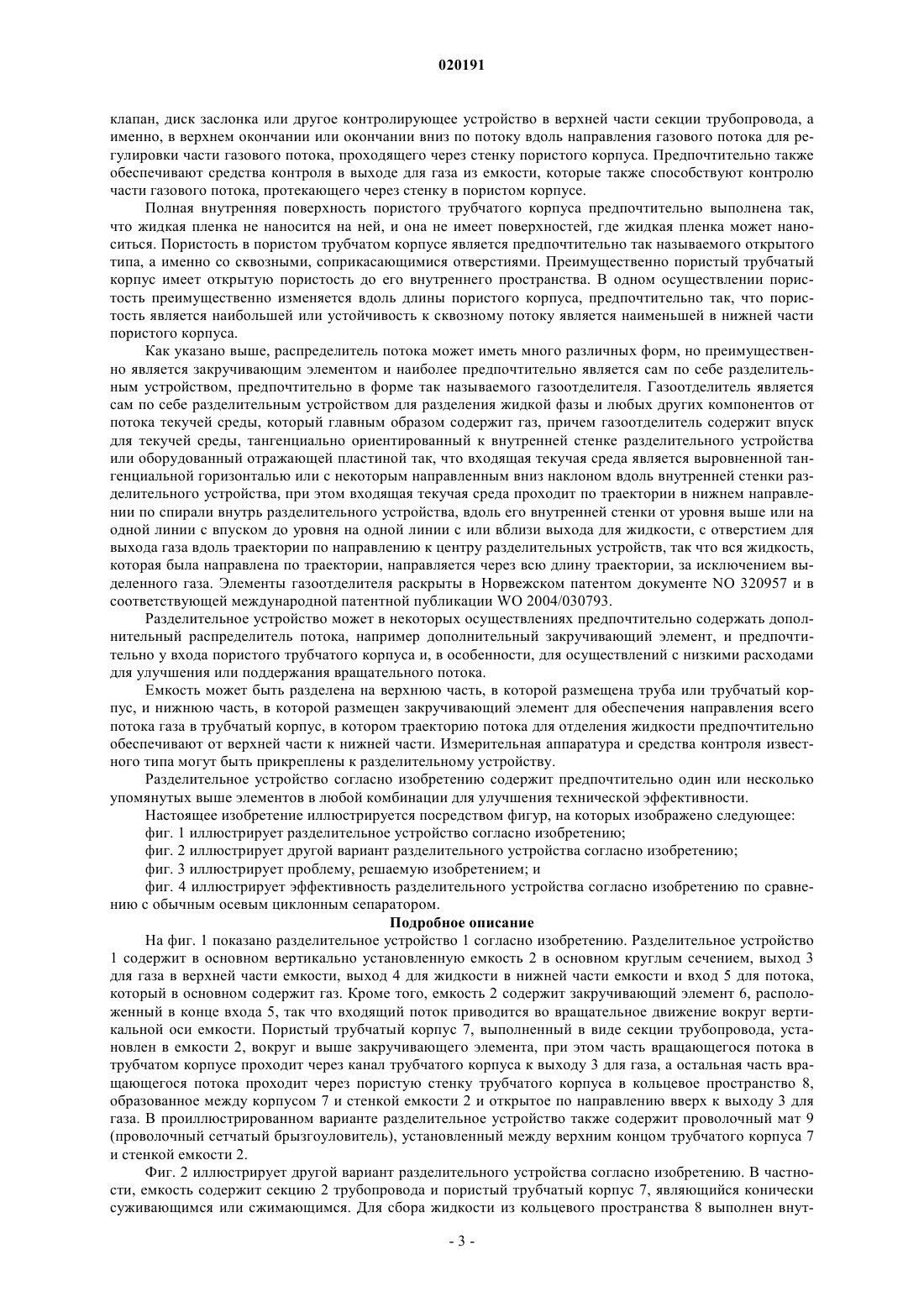 020191

клапан, диск заслонка или другое контролирующее устройство в верхней части секции трубопровода, а именно, в верхнем окончании или окончании вниз по потоку вдоль направления газового потока для регулировки части газового потока, проходящего через стенку пористого корпуса. Предпочтительно также обеспечивают средства контроля в выходе для газа из емкости, которые также способствуют контролю части газового потока, протекающего через стенку в пористом корпусе.

Полная внутренняя поверхность пористого трубчатого корпуса предпочтительно выполнена так, что жидкая пленка не наносится на ней, и она не имеет поверхностей, где жидкая пленка может наноситься. Пористость в пористом трубчатом корпусе является предпочтительно так называемого открытого типа, а именно со сквозными, соприкасающимися отверстиями. Преимущественно пористый трубчатый корпус имеет открытую пористость до его внутреннего пространства. В одном осуществлении пористость преимущественно изменяется вдоль длины пористого корпуса, предпочтительно так, что пористость является наибольшей или устойчивость к сквозному потоку является наименьшей в нижней части пористого корпуса.

Как указано выше, распределитель потока может иметь много различных форм, но преимущественно является закручивающим элементом и наиболее предпочтительно является сам по себе разделительным устройством, предпочтительно в форме так называемого газоотделителя. Газоотделитель является сам по себе разделительным устройством для разделения жидкой фазы и любых других компонентов от потока текучей среды, который главным образом содержит газ, причем газоотделитель содержит впуск для текучей среды, тангенциально ориентированный к внутренней стенке разделительного устройства или оборудованный отражающей пластиной так, что входящая текучая среда является выровненной тангенциальной горизонталью или с некоторым направленным вниз наклоном вдоль внутренней стенки разделительного устройства, при этом входящая текучая среда проходит по траектории в нижнем направлении по спирали внутрь разделительного устройства, вдоль его внутренней стенки от уровня выше или на одной линии с впуском до уровня на одной линии с или вблизи выхода для жидкости, с отверстием для выхода газа вдоль траектории по направлению к центру разделительных устройств, так что вся жидкость, которая была направлена по траектории, направляется через всю длину траектории, за исключением выделенного газа. Элементы газоотделителя раскрыты в Норвежском патентом документе NO 320957 и в соответствующей международной патентной публикации WO 2004/030793.

Разделительное устройство может в некоторых осуществлениях предпочтительно содержать дополнительный распределитель потока, например дополнительный закручивающий элемент, и предпочтительно у входа пористого трубчатого корпуса и, в особенности, для осуществлений с низкими расходами для улучшения или поддержания вращательного потока.

Емкость может быть разделена на верхнюю часть, в которой размещена труба или трубчатый корпус, и нижнюю часть, в которой размещен закручивающий элемент для обеспечения направления всего потока газа в трубчатый корпус, в котором траекторию потока для отделения жидкости предпочтительно обеспечивают от верхней части к нижней части. Измерительная аппаратура и средства контроля известного типа могут быть прикреплены к разделительному устройству.

Разделительное устройство согласно изобретению содержит предпочтительно один или несколько упомянутых выше элементов в любой комбинации для улучшения технической эффективности.

Настоящее изобретение иллюстрируется посредством фигур, на которых изображено следующее:

фиг. 1 иллюстрирует разделительное устройство согласно изобретению;

фиг. 2 иллюстрирует другой вариант разделительного устройства согласно изобретению;

фиг. 3 иллюстрирует проблему, решаемую изобретением; и

фиг. 4 иллюстрирует эффективность разделительного устройства согласно изобретению по сравнению с обычным осевым циклонным сепаратором.

Подробное описание

На фиг. 1 показано разделительное устройство 1 согласно изобретению. Разделительное устройство 1 содержит в основном вертикально установленную емкость 2 в основном круглым сечением, выход 3 для газа в верхней части емкости, выход 4 для жидкости в нижней части емкости и вход 5 для потока, который в основном содержит газ. Кроме того, емкость 2 содержит закручивающий элемент 6, расположенный в конце входа 5, так что входящий поток приводится во вращательное движение вокруг вертикальной оси емкости. Пористый трубчатый корпус 7, выполненный в виде секции трубопровода, установлен в емкости 2, вокруг и выше закручивающего элемента, при этом часть вращающегося потока в трубчатом корпусе проходит через канал трубчатого корпуса к выходу 3 для газа, а остальная часть вращающегося потока проходит через пористую стенку трубчатого корпуса в кольцевое пространство 8, образованное между корпусом 7 и стенкой емкости 2 и открытое по направлению вверх к выходу 3 для газа. В проиллюстрированном варианте разделительное устройство также содержит проволочный мат 9 (проволочный сетчатый брызгоуловитель), установленный между верхним концом трубчатого корпуса 7 и стенкой емкости 2.

Фиг. 2 иллюстрирует другой вариант разделительного устройства согласно изобретению. В частности, емкость содержит секцию 2 трубопровода и пористый трубчатый корпус 7, являющийся конически суживающимся или сжимающимся. Для сбора жидкости из кольцевого пространства 8 выполнен внут-

- 3 -